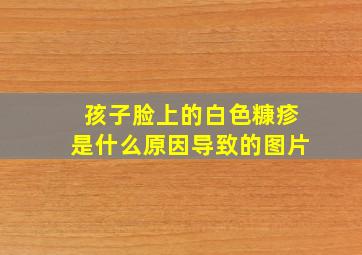 孩子脸上的白色糠疹
是什么原因导致的图片